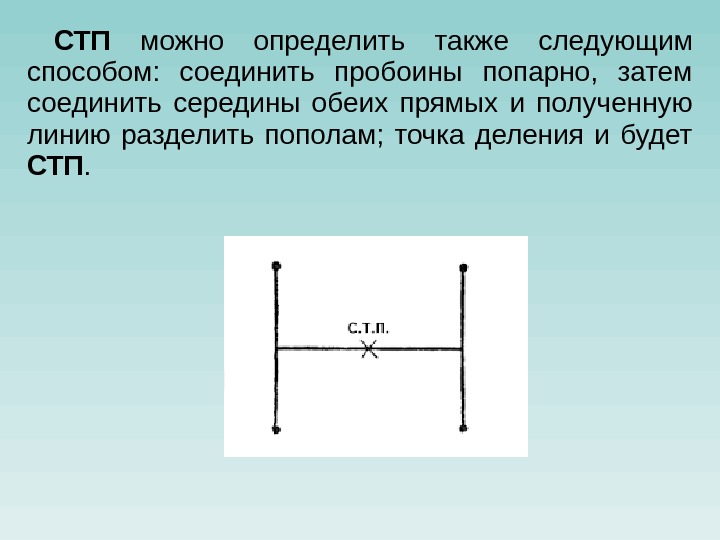 СТП можно определить также следующим способом: соединить пробоины попарно, затем соединить середины обеих прямых и полученную линию разделить пополам; точка деления и будет СТП.

С.Т.П.